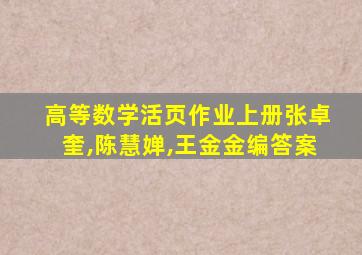 高等数学活页作业上册张卓奎,陈慧婵,王金金编答案